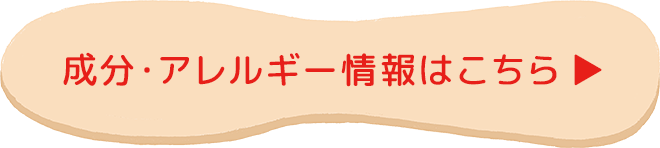 成分・アレルギー情報はこちら ▶